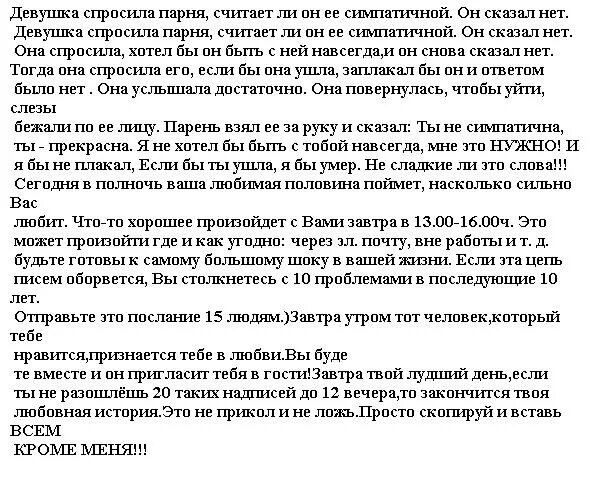 Девушка спросила парня, считает ли он ее симпатичной. Он сказал нет.
Девушка спросила парня, считает ли он ее симпатичной. Он сказал нет.
Она спросила, хотел бы он быть с ней навсегда,и он снова сказал нет.
Тогда она спросила его, если бы она ушла, заплакал бы он и ответом было нет . Она услышала достаточно. Она повернулась, чтобы уйти, слезы
бежали по ее лицу. Парень взял ее за руку и сказал: Ты не симпатична, ты - прекрасна. Я не хотел бы быть с тобой навсегда, мне это НУЖНО! И я бы не плакал, Если бы ты ушла, я бы умер. Не сладкие ли это слова!!!
Сегодня в полночь ваша любимая половина поймет, насколько сильно Вас
любит. Что-то хорошее произойдет с Вами завтра в 13.00-16.00ч. Это может произойти где и как угодно: через эл. почту, вне работы и т. д. будьте готовы к самому большому шоку в вашей жизни. Если эта цепь писем оборвется, Вы столкнетесь с 10 проблемами в последующие 10 лет.
Отправьте это послание 15 людям.)Завтра утром тот человек,который тебе
нравится,признается тебе в любви.Вы буде
те вместе и он пригласит тебя в гости!Завтра твой лудший день,если ты не разошлёшь 20 таких надписей до 12 вечера,то закончится твоя любовная история.Это не прикол и не ложь.Просто скопируй и вставь ВСЕМ
КРОМЕ МЕНЯ!!!